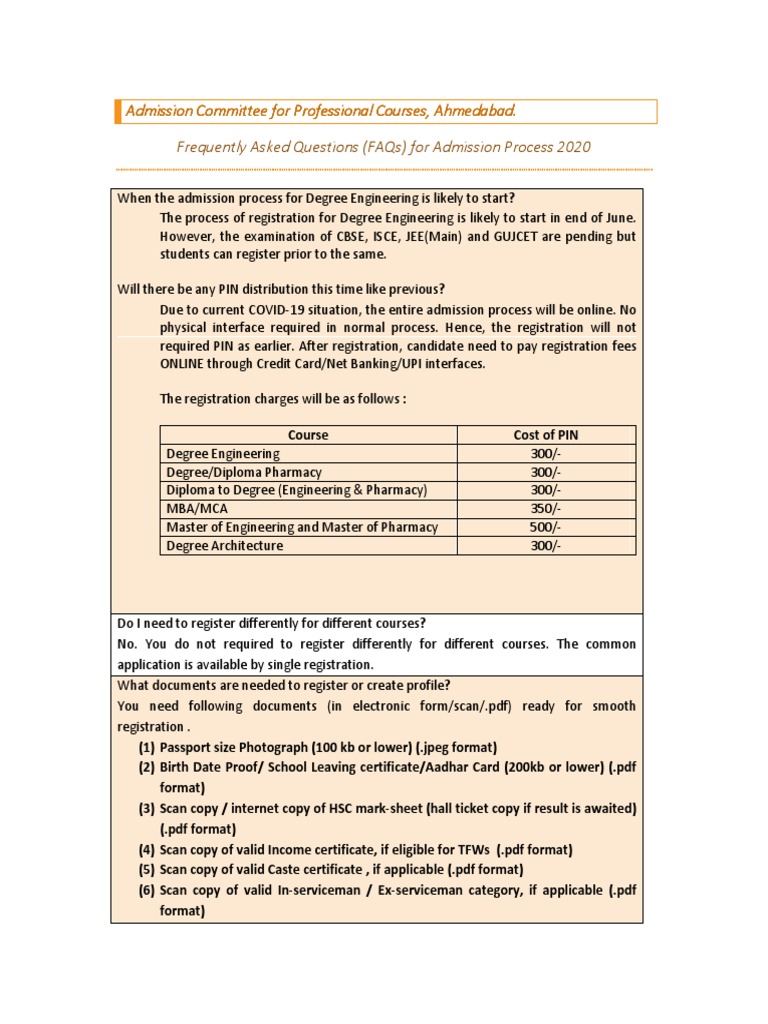 Admission Committee for Professional Courses, Ahmedabad.

Frequently Asked Questions (FAQs) for Admission Process 2020

When the admission process for Degree Engineering is likely to start?

The process of registration for Degree Engineering is likely to start in end of June. However, the examination of CBSE, ISCE, JEE(Main) and GUJCET are pending but students can register prior to the same.

Will there be any PIN distribution this time like previous?

Due to current COVID-19 situation, the entire admission process will be online. No physical interface required in normal process. Hence, the registration will not required PIN as earlier. After registration, candidate need to pay registration fees ONLINE through Credit Card/Net Banking/UPI interfaces.

The registration charges will be as follows :

| Course | Cost of PIN |
|---|---|
| Degree Engineering | 300/- |
| Degree/Diploma Pharmacy | 300/- |
| Diploma to Degree (Engineering & Pharmacy) | 300/- |
| MBA/MCA | 350/- |
| Master of Engineering and Master of Pharmacy | 500/- |
| Degree Architecture | 300/- |

Do I need to register differently for different courses?

No. You do not required to register differently for different courses. The common application is available by single registration.

What documents are needed to register or create profile?

You need following documents (in electronic form/scan/.pdf) ready for smooth registration .

(1) Passport size Photograph (100 kb or lower) (.jpeg format)
(2) Birth Date Proof/ School Leaving certificate/Aadhar Card (200kb or lower) (.pdf format)
(3) Scan copy / internet copy of HSC mark-sheet (hall ticket copy if result is awaited) (.pdf format)
(4) Scan copy of valid Income certificate, if eligible for TFWs (.pdf format)
(5) Scan copy of valid Caste certificate , if applicable (.pdf format)
(6) Scan copy of valid In-serviceman / Ex-serviceman category, if applicable (.pdf format)